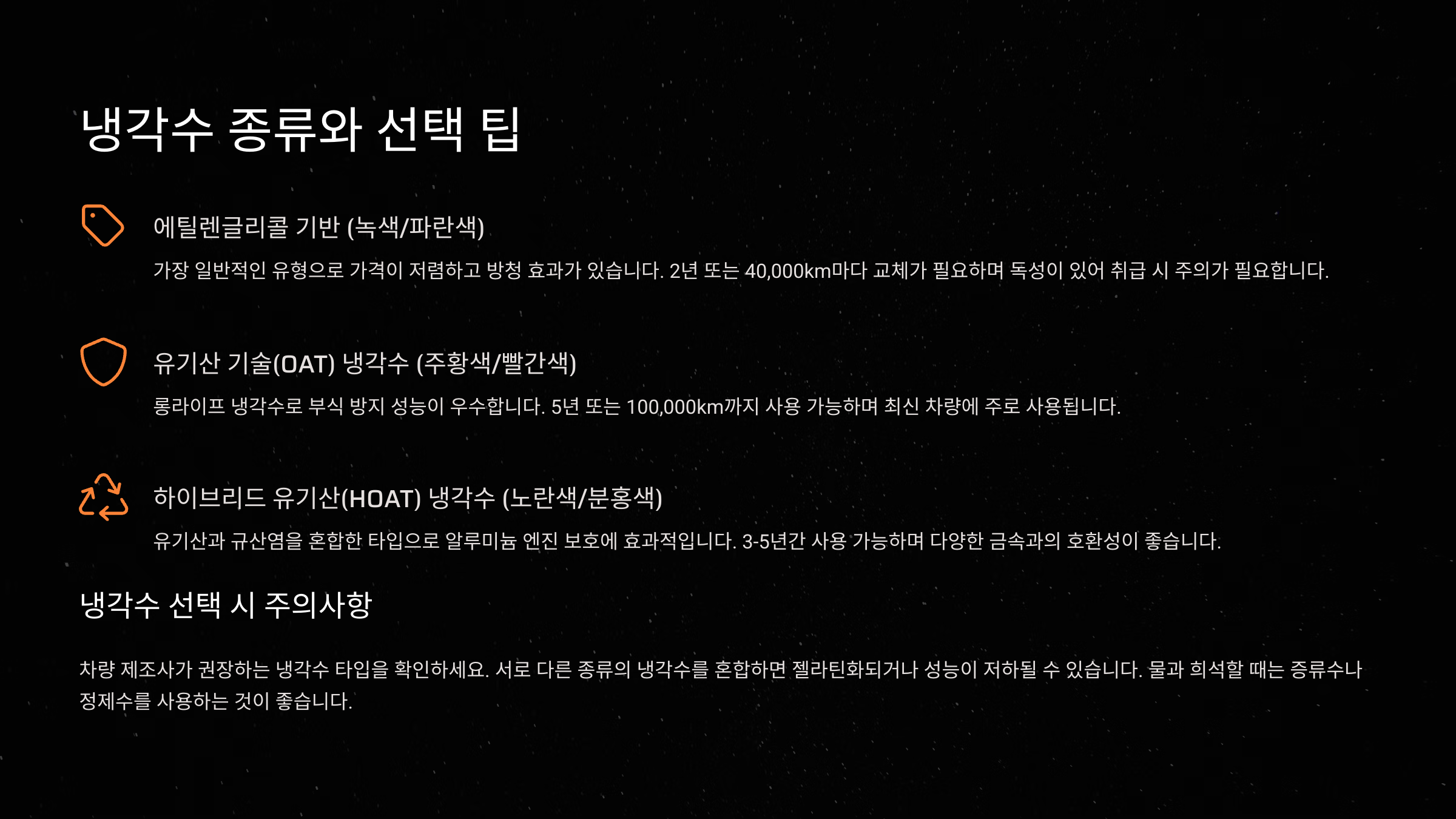 냉각수 종류와 선택 팁

에틸렌글리콜 기반 (녹색/파란색)

가장 일반적인 유형으로 가격이 저렴하고 방청 효과가 있습니다. 2년 또는 40,000km마다 교체가 필요하며 독성이 있어 취급 시 주의가 필요합니다.

유기산 기술(OAT) 냉각수 (주황색/빨간색)

롱라이프 냉각수로 부식 방지 성능이 우수합니다. 5년 또는 100,000km까지 사용 가능하며 최신 차량에 주로 사용됩니다.

하이브리드 유기산(HOAT) 냉각수 (노란색/분홍색)

유기산과 규산염을 혼합한 타입으로 알루미늄 엔진 보호에 효과적입니다. 3-5년간 사용 가능하며 다양한 금속과의 호환성이 좋습니다.

냉각수 선택 시 주의사항

차량 제조사가 권장하는 냉각수 타입을 확인하세요. 서로 다른 종류의 냉각수를 혼합하면 젤라틴화되거나 성능이 저하될 수 있습니다. 물과 희석할 때는 증류수나 정제수를 사용하는 것이 좋습니다.